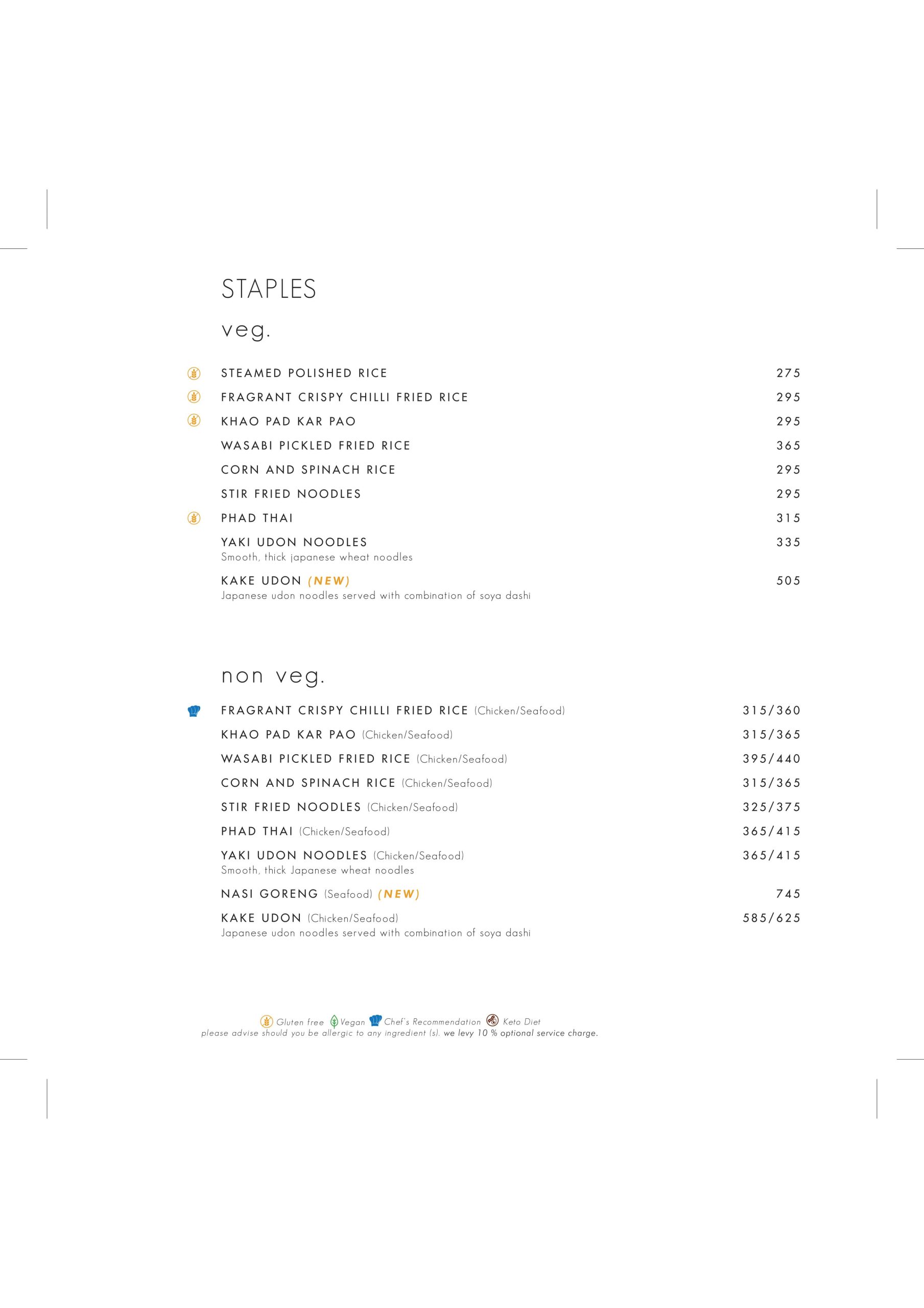 STAPLES

veg.

STEAMED POLISHED RICE 275

FRAGRANT CRISPY CHILLI FRIED RICE 295

KHAO PAD KAR PAO 295

WASABI PICKLED FRIED RICE 365

CORN AND SPINACH RICE 295

STIR FRIED NOODLES 295

PHAD THAI 315

YAKI UDON NOODLES 335
Smooth, thick japanese wheat noodles

KAKE UDON (NEW) 505
Japanese udon noodles served with combination of soya dashi

non veg.

FRAGRANT CRISPY CHILLI FRIED RICE (Chicken/Seafood) 315/360

KHAO PAD KAR PAO (Chicken/Seafood) 315/365

WASABI PICKLED FRIED RICE (Chicken/Seafood) 395/440

CORN AND SPINACH RICE (Chicken/Seafood) 315/365

STIR FRIED NOODLES (Chicken/Seafood) 325/375

PHAD THAI (Chicken/Seafood) 365/415

YAKI UDON NOODLES (Chicken/Seafood) 365/415
Smooth, thick Japanese wheat noodles

NASI GORENG (Seafood) (NEW) 745

KAKE UDON (Chicken/Seafood) 585/625
Japanese udon noodles served with combination of soya dashi

Gluten free Vegan Chef's Recommendation Keto Diet
please advise should you be allergic to any ingredient (s). we levy 10 % optional service charge.